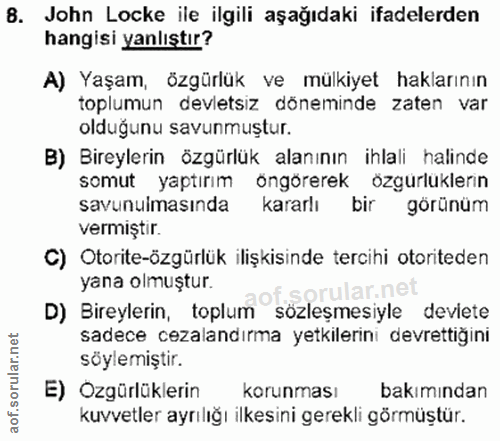 8. John Locke ile ilgili aşağıdaki ifadelerden hangisi yanlıştır?

A) Yaşam, özgürlük ve mülkiyet haklarının toplumun devletsiz döneminde zaten var olduğunu savunmuştur.

B) Bireylerin özgürlük alanının ihlali halinde somut yaptırım öngörerek özgürlüklerin savunulmasında kararlı bir görünüm vermiştir.

C) Otorite-özgürlük ilişkisinde tercihi otoriteden yana olmuştur.

aof.sorular.net

D) Bireylerin, toplum sözleşmesiyle devlete sadece cezalandırma yetkilerini devrettiğini söylemiştir.

E) Özgürlüklerin korunması bakımından kuvvetler ayrılığı ilkesini gerekli görmüştür.

aof.sorular.net